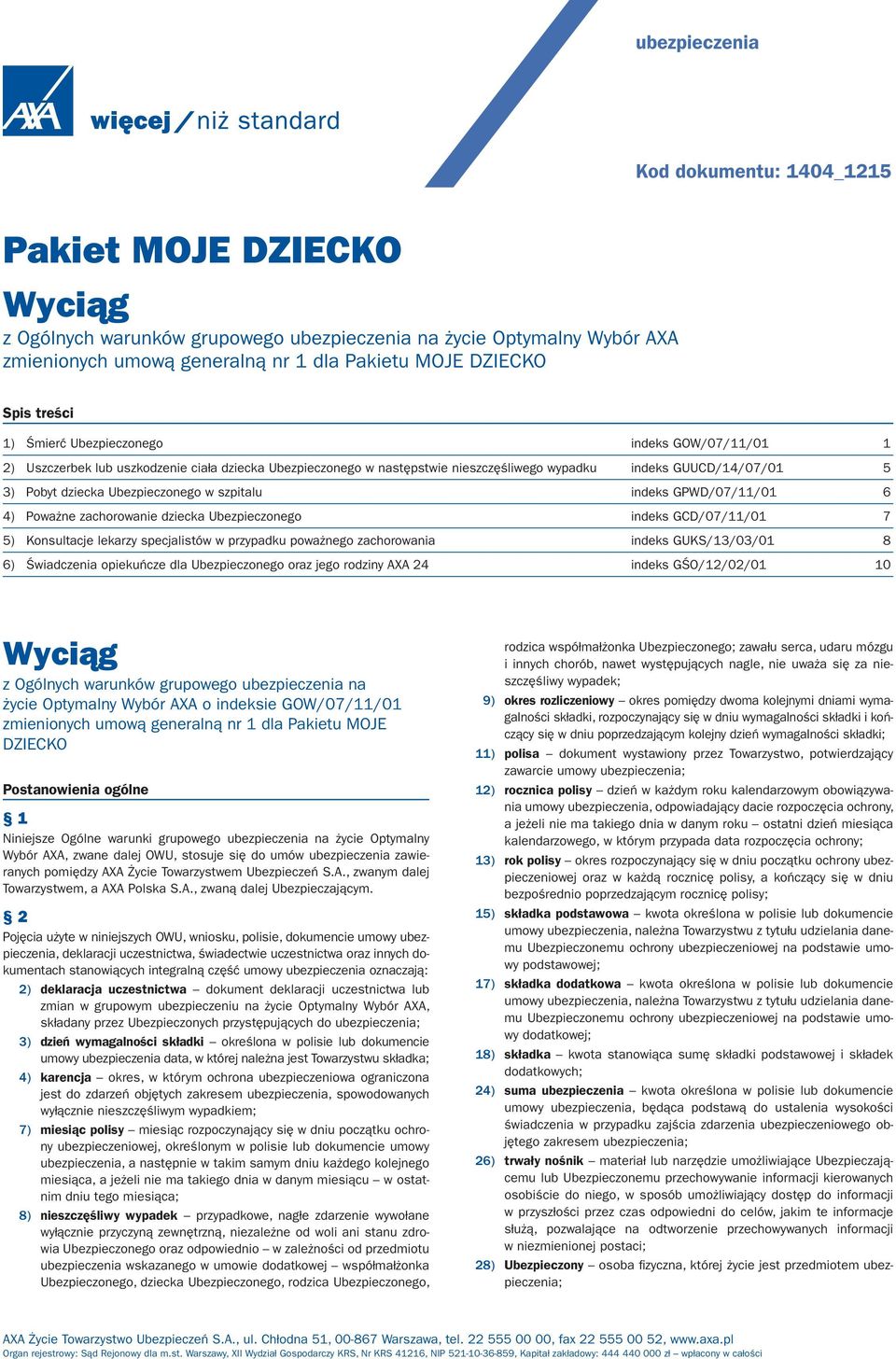 ubezpieczenia

AXA

więcej / niż standard

Kod dokumentu: 1404_1215

Pakiet MOJE DZIECKO

Wyciąg

z Ogólnych warunków grupowego ubezpieczenia na życie Optymalny Wybór AXA zmienionych umową generalną nr 1 dla Pakietu MOJE DZIECKO

Spis treści

| | | |
|---|---|---|
| 1) Śmierć Ubezpieczonego | indeks GOW/07/11/01 | 1 |
| 2) Uszczerbek lub uszkodzenie ciała dziecka Ubezpieczonego w następstwie nieszczęśliwego wypadku | indeks GUUCD/14/07/01 | 5 |
| 3) Pobyt dziecka Ubezpieczonego w szpitalu | indeks GPWD/07/11/01 | 6 |
| 4) Poważne zachorowanie dziecka Ubezpieczonego | indeks GCD/07/11/01 | 7 |
| 5) Konsultacje lekarzy specjalistów w przypadku poważnego zachorowania | indeks GUKS/13/03/01 | 8 |
| 6) Świadczenia opiekuńcze dla Ubezpieczonego oraz jego rodziny AXA 24 | indeks GŚO/12/02/01 | 10 |

Wyciąg

z Ogólnych warunków grupowego ubezpieczenia na życie Optymalny Wybór AXA o indeksie GOW/07/11/01 zmienionych umową generalną nr 1 dla Pakietu MOJE DZIECKO

Postanowienia ogólne

§ 1

Niniejsze Ogólne warunki grupowego ubezpieczenia na życie Optymalny Wybór AXA, zwane dalej OWU, stosuje się do umów ubezpieczenia zawieranych pomiędzy AXA Życie Towarzystwem Ubezpieczeń S.A., zwanym dalej Towarzystwem, a AXA Polska S.A., zwaną dalej Ubezpieczającym.

§ 2

Pojęcia użyte w niniejszych OWU, wniosku, polisie, dokumencie umowy ubezpieczenia, deklaracji uczestnictwa, świadectwie uczestnictwa oraz innych dokumentach stanowiących integralną część umowy ubezpieczenia oznaczają:

2) deklaracja uczestnictwa – dokument deklaracji uczestnictwa lub zmian w grupowym ubezpieczeniu na życie Optymalny Wybór AXA, składany przez Ubezpieczonych przystępujących do ubezpieczenia;

3) dzień wymagalności składki – określona w polisie lub dokumencie umowy ubezpieczenia data, w której należna jest Towarzystwu składka;

4) karencja – okres, w którym ochrona ubezpieczeniowa ograniczona jest do zdarzeń objętych zakresem ubezpieczenia, spowodowanych wyłącznie nieszczęśliwym wypadkiem;

7) miesiąc polisy – miesiąc rozpoczynający się w dniu początku ochrony ubezpieczeniowej, określonym w polisie lub dokumencie umowy ubezpieczenia, a następnie w takim samym dniu każdego kolejnego miesiąca, a jeżeli nie ma takiego dnia w danym miesiącu – w ostatnim dniu tego miesiąca;

8) nieszczęśliwy wypadek – przypadkowe, nagłe zdarzenie wywołane wyłącznie przyczyną zewnętrzną, niezależne od woli ani stanu zdrowia Ubezpieczonego oraz odpowiednio – w zależności od przedmiotu ubezpieczenia wskazanego w umowie dodatkowej – współmałżonka Ubezpieczonego, dziecka Ubezpieczonego, rodzica Ubezpieczonego, rodzica współmałżonka Ubezpieczonego; zawału serca, udaru mózgu i innych chorób, nawet występujących nagle, nie uważa się za nieszczęśliwy wypadek;

9) okres rozliczeniowy – okres pomiędzy dwoma kolejnymi dniami wymagalności składki, rozpoczynający się w dniu wymagalności składki i kończący się w dniu poprzedzającym kolejny dzień wymagalności składki;

11) polisa – dokument wystawiony przez Towarzystwo, potwierdzający zawarcie umowy ubezpieczenia;

12) rocznica polisy – dzień w każdym roku kalendarzowym obowiązywania umowy ubezpieczenia, odpowiadający dacie rozpoczęcia ochrony, a jeżeli nie ma takiego dnia w danym roku – ostatni dzień miesiąca kalendarzowego, w którym przypada data rozpoczęcia ochrony;

13) rok polisy – okres rozpoczynający się w dniu początku ochrony ubezpieczeniowej oraz w każdą rocznicę polisy, a kończący się w dniu bezpośrednio poprzedzającym rocznicę polisy;

15) składka podstawowa – kwota określona w polisie lub dokumencie umowy ubezpieczenia, należna Towarzystwu z tytułu udzielania danemu Ubezpieczonemu ochrony ubezpieczeniowej na podstawie umowy podstawowej;

17) składka dodatkowa – kwota określona w polisie lub dokumencie umowy ubezpieczenia, należna Towarzystwu z tytułu udzielania danemu Ubezpieczonemu ochrony ubezpieczeniowej na podstawie umowy dodatkowej;

18) składka – kwota stanowiąca sumę składki podstawowej i składek dodatkowych;

24) suma ubezpieczenia – kwota określona w polisie lub dokumencie umowy ubezpieczenia, będąca podstawą do ustalenia wysokości świadczenia w przypadku zajścia zdarzenia ubezpieczeniowego objętego zakresem ubezpieczenia;

26) trwały nośnik – materiał lub narzędzie umożliwiające Ubezpieczającemu lub Ubezpieczonemu przechowywanie informacji kierowanych osobiście do niego, w sposób umożliwiający dostęp do informacji w przyszłości przez czas odpowiedni do celów, jakim te informacje służą, pozwalające na odtworzenie przechowywanych informacji w niezmienionej postaci;

28) Ubezpieczony – osoba fizyczna, której życie jest przedmiotem ubezpieczenia;

AXA Życie Towarzystwo Ubezpieczeń S.A., ul. Chłodna 51, 00-867 Warszawa, tel. 22 555 00 00, fax 22 555 00 52, www.axa.pl
Organ rejestrowy: Sąd Rejonowy dla m.st. Warszawy, XII Wydział Gospodarczy KRS, Nr KRS 41216, NIP 521-10-36-859, Kapitał zakładowy: 444 440 000 zł – wpłacony w całości